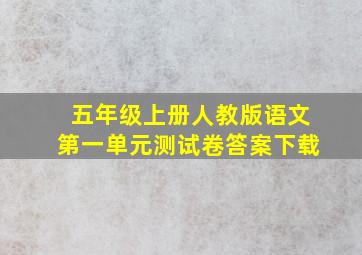 五年级上册人教版语文
第一单元测试卷答案下载